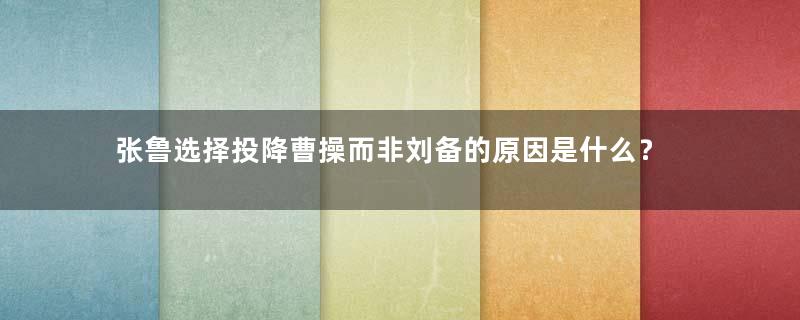 张鲁选择投降曹操而非刘备的原因是什么?